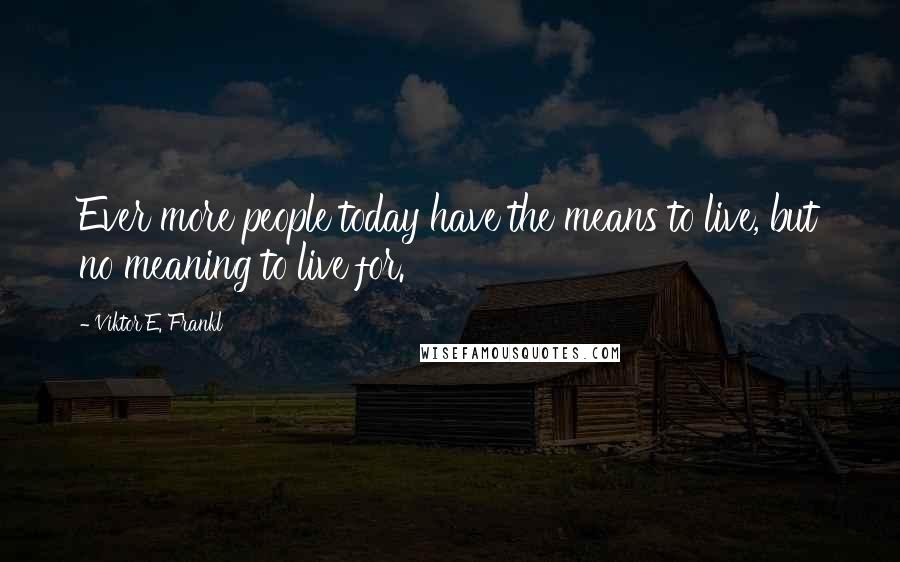 Ever more people today have the means to live, but no meaning to live for.

- Viktor E. Frankl

WISEFAMOUSQUOTES.COM